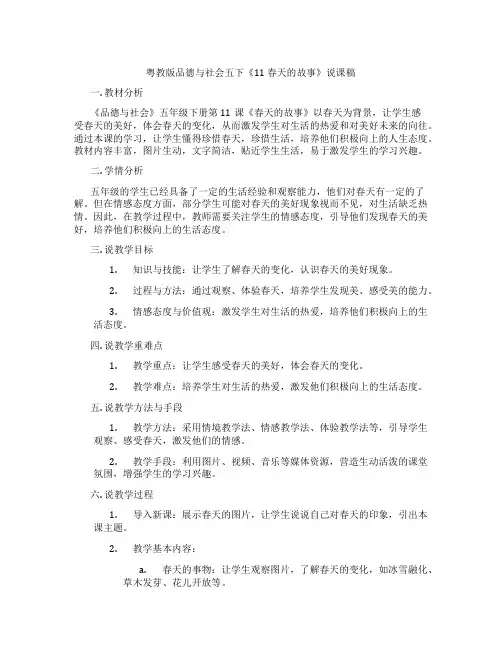 粤教版品德与社会五下《11 春天的故事》说课稿

一. 教材分析

《品德与社会》五年级下册第 11 课《春天的故事》以春天为背景，让学生感受春天的美好，体会春天的变化，从而激发学生对生活的热爱和对美好未来的向往。通过本课的学习，让学生懂得珍惜春天，珍惜生活，培养他们积极向上的人生态度。教材内容丰富，图片生动，文字简洁，贴近学生生活，易于激发学生的学习兴趣。

二. 学情分析

五年级的学生已经具备了一定的生活经验和观察能力，他们对春天有一定的了解。但在情感态度方面，部分学生可能对春天的美好现象视而不见，对生活缺乏热情。因此，在教学过程中，教师需要关注学生的情感态度，引导他们发现春天的美好，培养他们积极向上的生活态度。

三. 说教学目标

1. 知识与技能：让学生了解春天的变化，认识春天的美好现象。

2. 过程与方法：通过观察、体验春天，培养学生发现美、感受美的能力。

3. 情感态度与价值观：激发学生对生活的热爱，培养他们积极向上的生活态度。

四. 说教学重难点

1. 教学重点：让学生感受春天的美好，体会春天的变化。

2. 教学难点：培养学生对生活的热爱，激发他们积极向上的生活态度。

五. 说教学方法与手段

1. 教学方法：采用情境教学法、情感教学法、体验教学法等，引导学生观察、感受春天，激发他们的情感。

2. 教学手段：利用图片、视频、音乐等媒体资源，营造生动活泼的课堂氛围，增强学生的学习兴趣。

六. 说教学过程

1. 导入新课：展示春天的图片，让学生说说自己对春天的印象，引出本课主题。

2. 教学基本内容：

a. 春天的事物：让学生观察图片，了解春天的变化，如冰雪融化、草木发芽、花儿开放等。